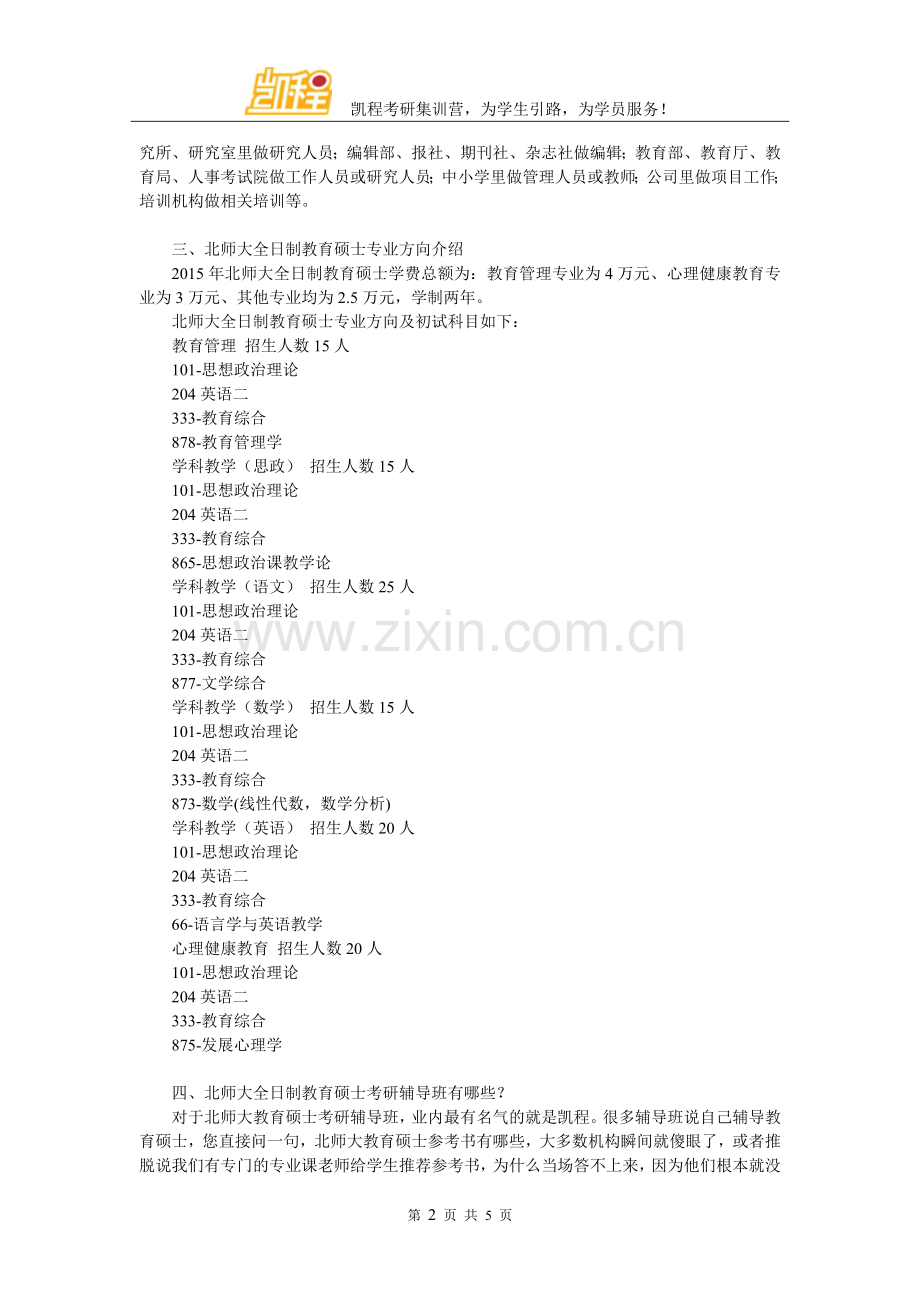 凯程

凯程考研集训营，为学生引路，为学员服务！

究所、研究室里做研究人员；编辑部、报社、期刊社、杂志社做编辑；教育部、教育厅、教育局、人事考试院做工作人员或研究人员；中小学里做管理人员或教师；公司里做项目工作；培训机构做相关培训等。

三、北师大全日制教育硕士专业方向介绍

2015 年北师大全日制教育硕士学费总额为：教育管理专业为 4 万元、心理健康教育专业为 3 万元、其他专业均为 2.5 万元，学制两年。

北师大全日制教育硕士专业方向及初试科目如下：
教育管理 招生人数 15 人
101-思想政治理论
204 英语二
333-教育综合
878-教育管理学
学科教学（思政） 招生人数 15 人
101-思想政治理论
204 英语二
333-教育综合
865-思想政治课教学论
学科教学（语文） 招生人数 25 人
101-思想政治理论
204 英语二
333-教育综合
877-文学综合
学科教学（数学） 招生人数 15 人
101-思想政治理论
204 英语二
333-教育综合
873-数学(线性代数，数学分析)
学科教学（英语） 招生人数 20 人
101-思想政治理论
204 英语二
333-教育综合
66-语言学与英语教学
心理健康教育 招生人数 20 人
101-思想政治理论
204 英语二
333-教育综合
875-发展心理学

四、北师大全日制教育硕士考研辅导班有哪些？

对于北师大教育硕士考研辅导班，业内最有名气的就是凯程。很多辅导班说自己辅导教育硕士，您直接问一句，北师大教育硕士参考书有哪些，大多数机构瞬间就傻眼了，或者推脱说我们有专门的专业课老师给学生推荐参考书，为什么当场答不上来，因为他们根本就没

www.zixin.com.cn

第 2 页 共 5 页